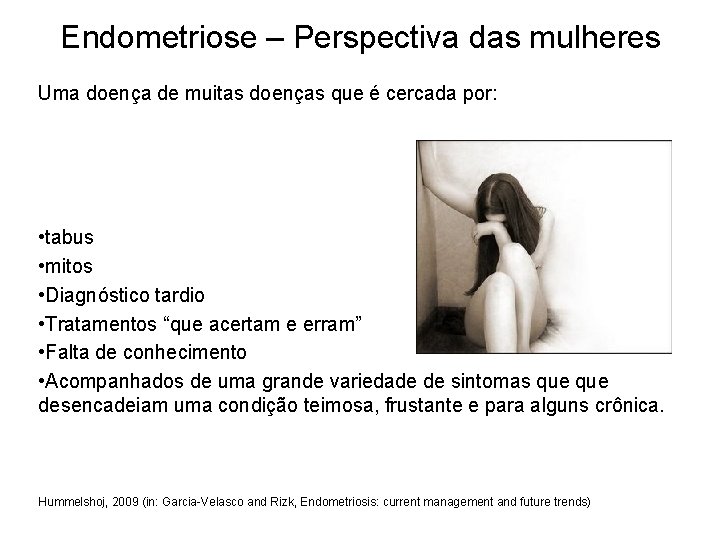 Endometriose – Perspectiva das mulheres

Uma doença de muitas doenças que é cercada por:

• tabus
• mitos
• Diagnóstico tardio
• Tratamentos "que acertam e erram"
• Falta de conhecimento
• Acompanhados de uma grande variedade de sintomas que que desencadeiam uma condição teimosa, frustante e para alguns crônica.

Hummelshoj, 2009 (in: Garcia-Velasco and Rizk, Endometriosis: current management and future trends)